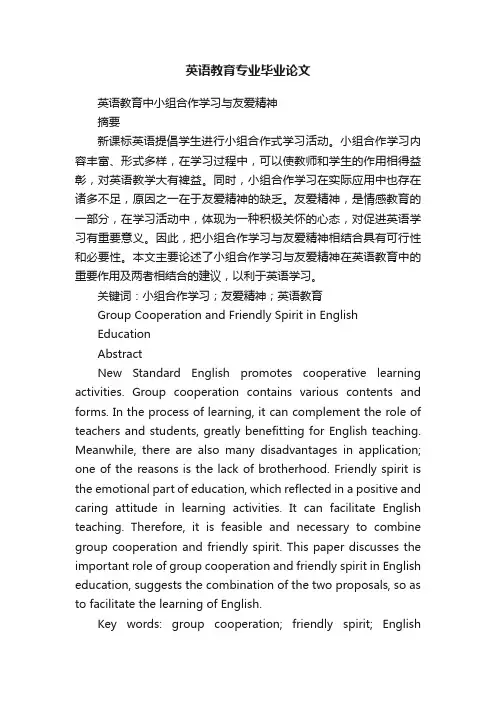 英语教育专业毕业论文

英语教育中小组合作学习与友爱精神

摘要

新课标英语提倡学生进行小组合作式学习活动。小组合作学习内容丰富、形式多样，在学习过程中，可以使教师和学生的作用相得益彰，对英语教学大有裨益。同时，小组合作学习在实际应用中也存在诸多不足，原因之一在于友爱精神的缺乏。友爱精神，是情感教育的一部分，在学习活动中，体现为一种积极关怀的心态，对促进英语学习有重要意义。因此，把小组合作学习与友爱精神相结合具有可行性和必要性。本文主要论述了小组合作学习与友爱精神在英语教育中的重要作用及两者相结合的建议，以利于英语学习。

关键词：小组合作学习；友爱精神；英语教育

Group Cooperation and Friendly Spirit in English Education

Abstract

New Standard English promotes cooperative learning activities. Group cooperation contains various contents and forms. In the process of learning, it can complement the role of teachers and students, greatly benefitting for English teaching. Meanwhile, there are also many disadvantages in application; one of the reasons is the lack of brotherhood. Friendly spirit is the emotional part of education, which reflected in a positive and caring attitude in learning activities. It can facilitate English teaching. Therefore, it is feasible and necessary to combine group cooperation and friendly spirit. This paper discusses the important role of group cooperation and friendly spirit in English education, suggests the combination of the two proposals, so as to facilitate the learning of English.

Key words: group cooperation; friendly spirit; English